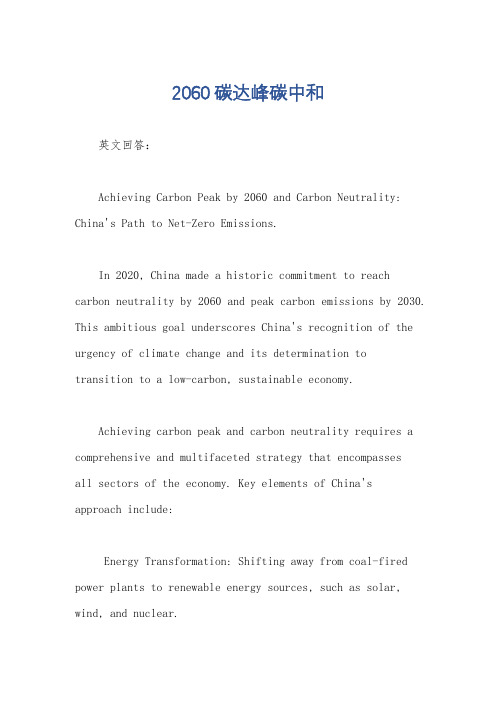 2060碳达峰碳中和

英文回答：

Achieving Carbon Peak by 2060 and Carbon Neutrality: China's Path to Net-Zero Emissions.

In 2020, China made a historic commitment to reach carbon neutrality by 2060 and peak carbon emissions by 2030. This ambitious goal underscores China's recognition of the urgency of climate change and its determination to transition to a low-carbon, sustainable economy.

Achieving carbon peak and carbon neutrality requires a comprehensive and multifaceted strategy that encompasses all sectors of the economy. Key elements of China's approach include:

Energy Transformation: Shifting away from coal-fired power plants to renewable energy sources, such as solar, wind, and nuclear.